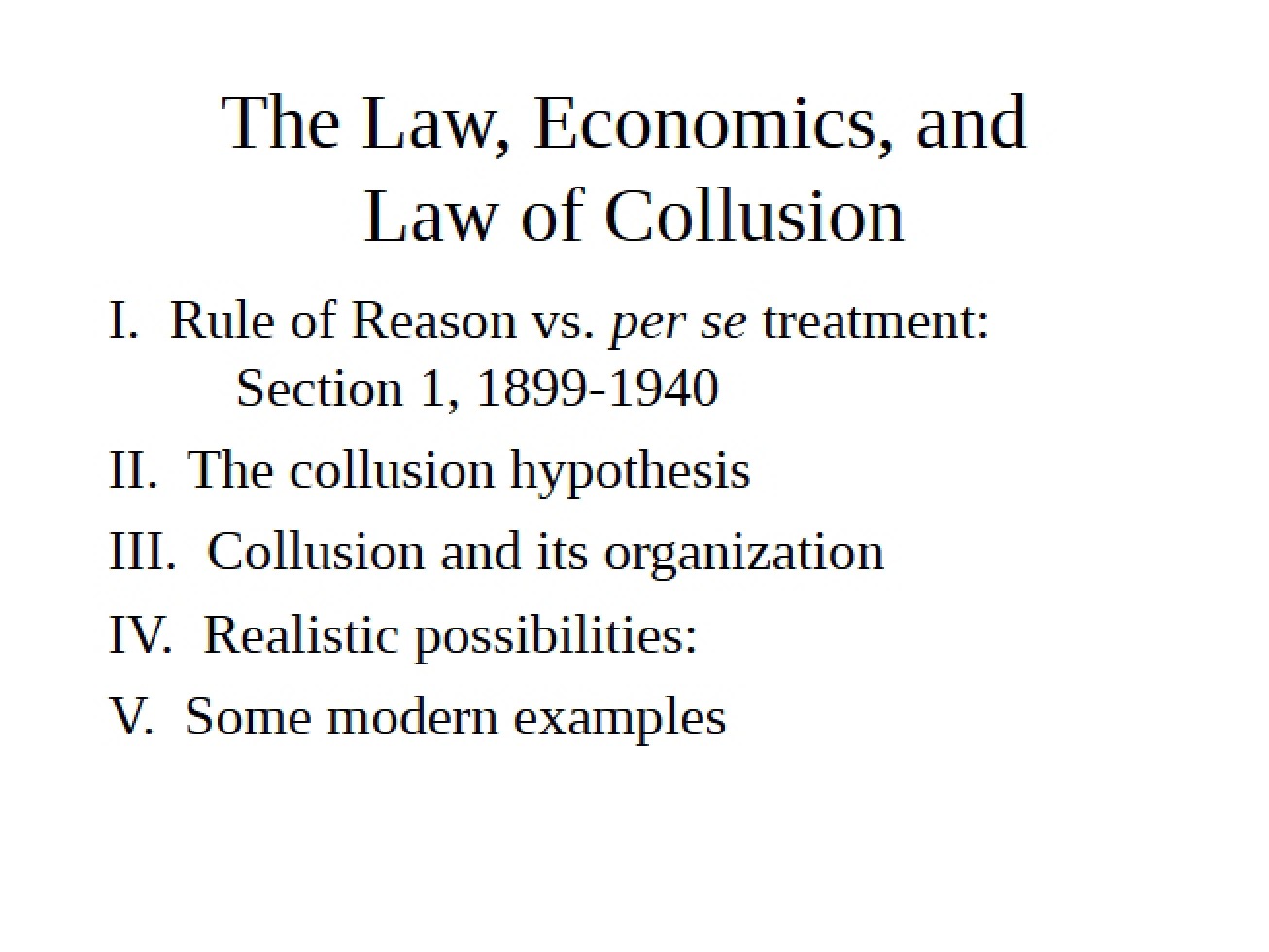 The Law, Economics, and
Law of Collusion

I. Rule of Reason vs. per se treatment: Section 1, 1899-1940

II. The collusion hypothesis

III. Collusion and its organization

IV. Realistic possibilities:

V. Some modern examples